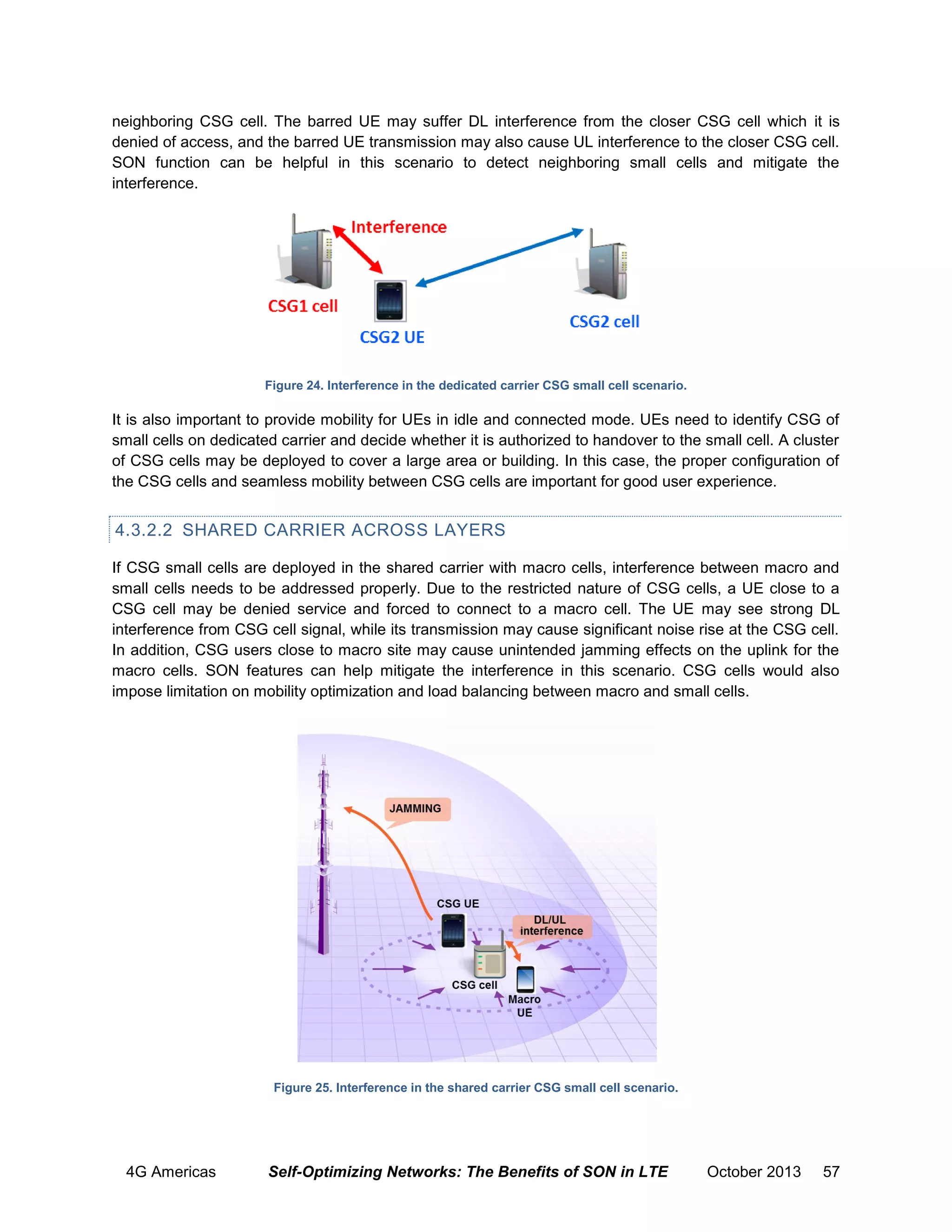 neighboring CSG cell. The barred UE may suffer DL interference from the closer CSG cell which it is denied of access, and the barred UE transmission may also cause UL interference to the closer CSG cell. SON function can be helpful in this scenario to detect neighboring small cells and mitigate the interference.

Interference

CSG1 cell

CSG2 UE

CSG2 cell

Figure 24. Interference in the dedicated carrier CSG small cell scenario.

It is also important to provide mobility for UEs in idle and connected mode. UEs need to identify CSG of small cells on dedicated carrier and decide whether it is authorized to handover to the small cell. A cluster of CSG cells may be deployed to cover a large area or building. In this case, the proper configuration of the CSG cells and seamless mobility between CSG cells are important for good user experience.

4.3.2.2 SHARED CARRIER ACROSS LAYERS

If CSG small cells are deployed in the shared carrier with macro cells, interference between macro and small cells needs to be addressed properly. Due to the restricted nature of CSG cells, a UE close to a CSG cell may be denied service and forced to connect to a macro cell. The UE may see strong DL interference from CSG cell signal, while its transmission may cause significant noise rise at the CSG cell. In addition, CSG users close to macro site may cause unintended jamming effects on the uplink for the macro cells. SON features can help mitigate the interference in this scenario. CSG cells would also impose limitation on mobility optimization and load balancing between macro and small cells.

JAMMING

CSG UE

DL/UL interference

CSG cell

Macro UE

Figure 25. Interference in the shared carrier CSG small cell scenario.

4G Americas Self-Optimizing Networks: The Benefits of SON in LTE October 2013 57